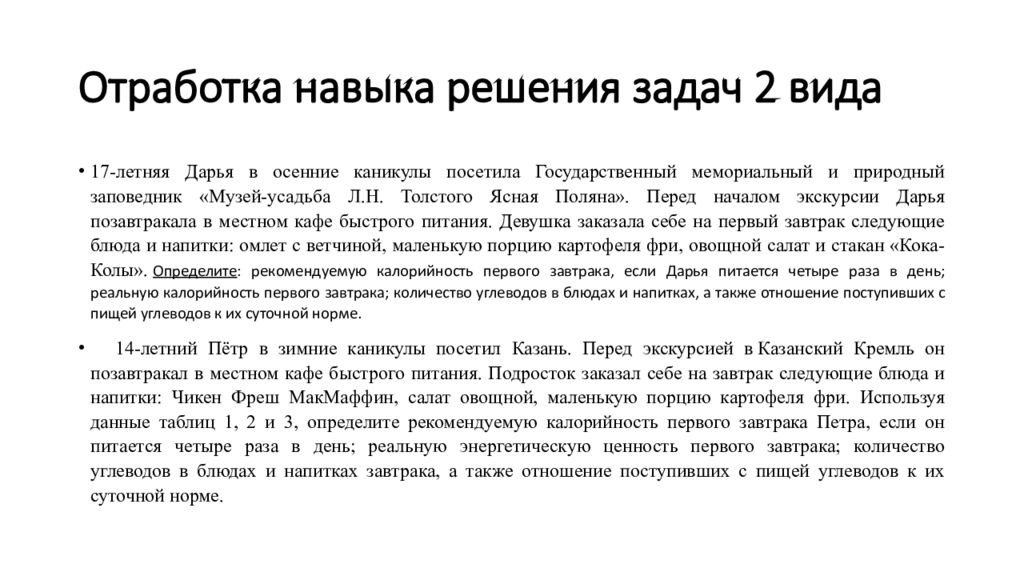 Отработка навыка решения задач 2 вида

• 17-летняя Дарья в осенние каникулы посетила Государственный мемориальный и природный заповедник «Музей-усадьба Л.Н. Толстого Ясная Поляна». Перед началом экскурсии Дарья позавтракала в местном кафе быстрого питания. Девушка заказала себе на первый завтрак следующие блюда и напитки: омлет с ветчиной, маленькую порцию картофеля фри, овощной салат и стакан «Кока-Колы». Определите: рекомендуемую калорийность первого завтрака, если Дарья питается четыре раза в день; реальную калорийность первого завтрака; количество углеводов в блюдах и напитках, а также отношение поступивших с пищей углеводов к их суточной норме.

• 14-летний Пётр в зимние каникулы посетил Казань. Перед экскурсией в Казанский Кремль он позавтракал в местном кафе быстрого питания. Подросток заказал себе на завтрак следующие блюда и напитки: Чикен Фреш МакМаффин, салат овощной, маленькую порцию картофеля фри. Используя данные таблиц 1, 2 и 3, определите рекомендуемую калорийность первого завтрака Петра, если он питается четыре раза в день; реальную энергетическую ценность первого завтрака; количество углеводов в блюдах и напитках завтрака, а также отношение поступивших с пищей углеводов к их суточной норме.